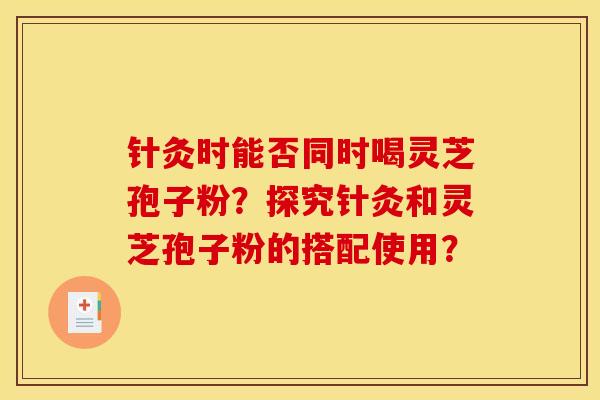 针灸时能否同时喝灵芝孢子粉？探究针灸和灵芝孢子粉的搭配使用？